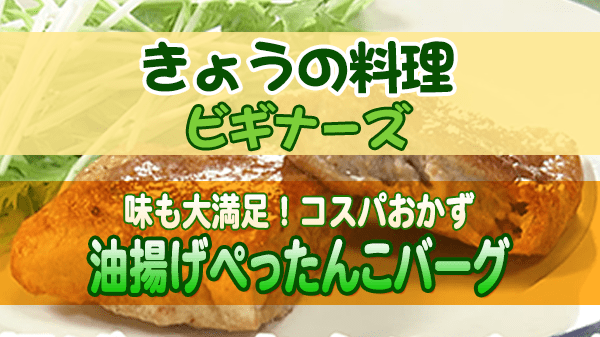 きょうの料理
ビギナーズ

味も大満足！コスパおかず
油揚げぺったんこバーグ